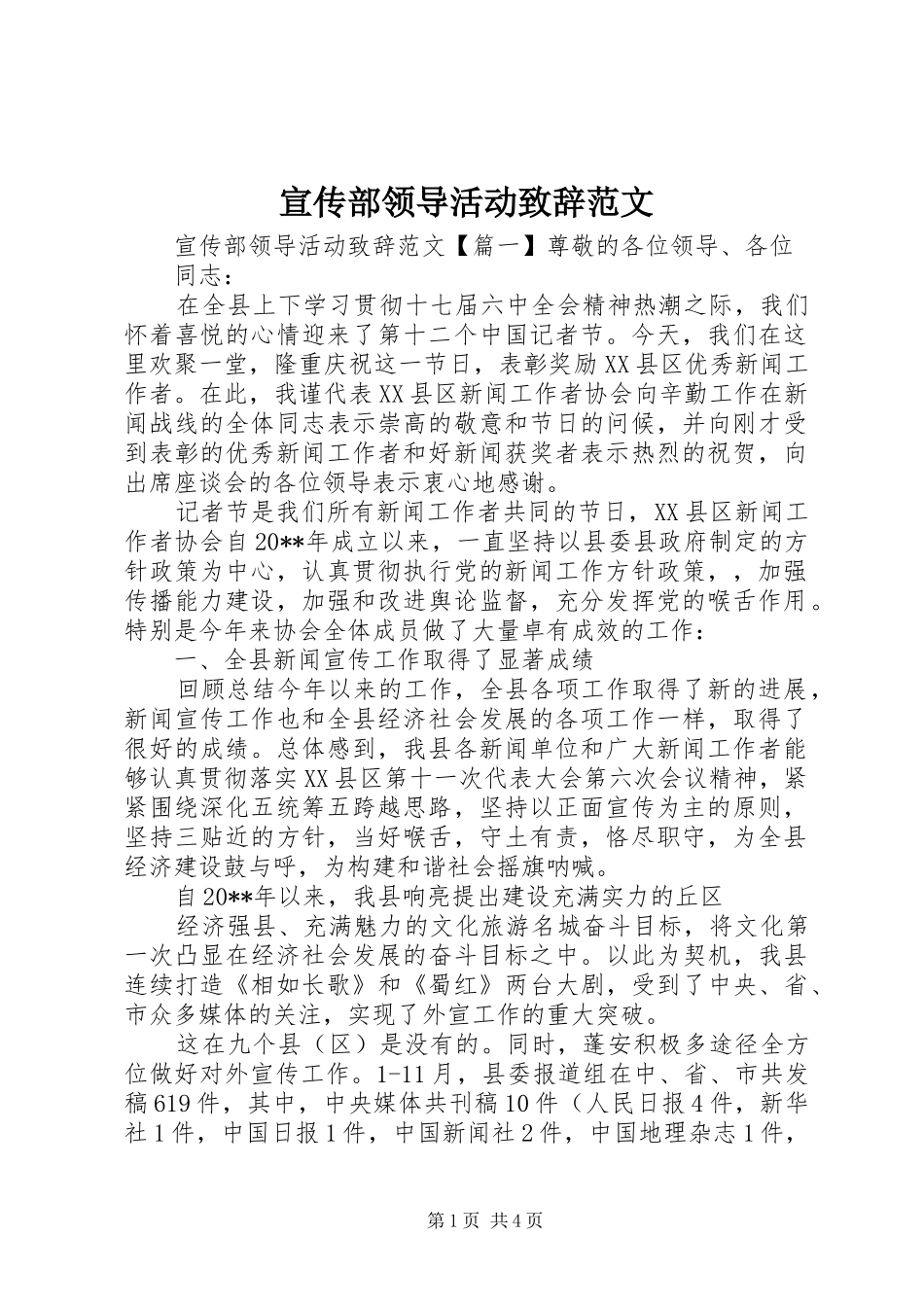 宣传部领导活动致辞范文

宣传部领导活动致辞范文【篇一】尊敬的各位领导、各位同志：

在全县上下学习贯彻十七届六中全会精神热潮之际，我们怀着喜悦的心情迎来了第十二个中国记者节。今天，我们在这里欢聚一堂，隆重庆祝这一节日，表彰奖励XX县区优秀新闻工作者。在此，我谨代表XX县区新闻工作者协会向辛勤工作在新闻战线的全体同志表示崇高的敬意和节日的问候，并向刚才受到表彰的优秀新闻工作者和好新闻获奖者表示热烈的祝贺，向出席座谈会的各位领导表示衷心地感谢。

记者节是我们所有新闻工作者共同的节日，XX县区新闻工作者协会自20**年成立以来，一直坚持以县委县政府制定的方针政策为中心，认真贯彻执行党的新闻工作方针政策，，加强传播能力建设，加强和改进舆论监督，充分发挥党的喉舌作用。特别是今年来协会全体成员做了大量卓有成效的工作：

一、全县新闻宣传工作取得了显著成绩

回顾总结今年以来的工作，全县各项工作取得了新的进展，新闻宣传工作也和全县经济社会发展的各项工作一样，取得了很好的成绩。总体感到，我县各新闻单位和广大新闻工作者能够认真贯彻落实XX县区第十一次代表大会第六次会议精神，紧紧围绕深化五统筹五跨越思路，坚持以正面宣传为主的原则，坚持三贴近的方针，当好喉舌，守土有责，恪尽职守，为全县经济建设鼓与呼，为构建和谐社会摇旗呐喊。

自20**年以来，我县响亮提出建设充满实力的丘区

经济强县、充满魅力的文化旅游名城奋斗目标，将文化第一次凸显在经济社会发展的奋斗目标之中。以此为契机，我县连续打造《相如长歌》和《蜀红》两台大剧，受到了中央、省、市众多媒体的关注，实现了外宣工作的重大突破。

这在九个县（区）是没有的。同时，蓬安积极多途径全方位做好对外宣传工作。1-11月，县委报道组在中、省、市共发稿619件，其中，中央媒体共刊稿10件（人民日报4件，新华社1件，中国日报1件，中国新闻社2件，中国地理杂志1件，

第1页 共4页